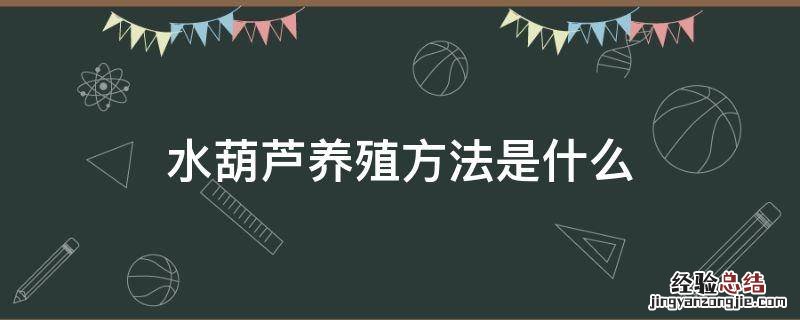 水葫芦养殖方法是什么

经验总结
jingyanzongjie.com